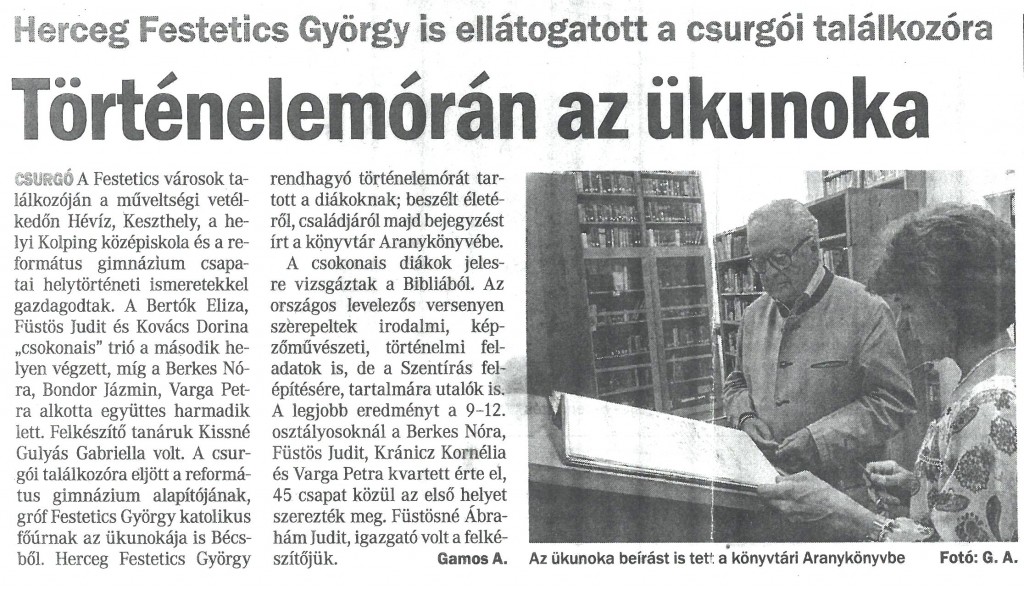 Herceg Festetics György is ellátogatott a csurgói találkozóra

Történelemórán az ükunoka

CSURGÓ A Festetics városok találkozóján a műveltségi vetélkedőn Hévíz, Keszthely, a helyi Kolping középiskola és a református gimnázium csapatai helytörténeti ismeretekkel gazdagodtak. A Bertók Eliza, Füstös Judit és Kovács Dorina „csokonais" trió a második helyen végzett, míg a Berkes Nóra, Bondor Jázmin, Varga Petra alkotta együttes harmadik lett. Felkészítő tanáruk Kissné Gulyás Gabriella volt. A csurgói találkozóra eljött a református gimnázium alapítójának, gróf Festetics György katolikus főúrnak az ükunokája is Bécsből. Herceg Festetics György rendhagyó történelemórát tartott a diákoknak; beszélt életéről, családjáról majd bejegyzést írt a könyvtár Aranykönyvébe.

A csokonais diákok jelesre vizsgáztak a Bibliából. Az országos levelezős versenyen szerepeltek irodalmi, képzőművészeti, történelmi feladatok is, de a Szentírás felépítésére, tartalmára utalók is. A legjobb eredményt a 9-12. osztályosoknál a Berkes Nóra, Füstös Judit, Kránicz Kornélia és Varga Petra kvartett érte el, 45 csapat közül az első helyet szerezték meg. Füstösné Ábrahám Judit, igazgató volt a felkészítőjük.

Gamos A.

Az ükunoka beírást is tett a könyvtári Aranykönyvbe

Fotó: G. A.